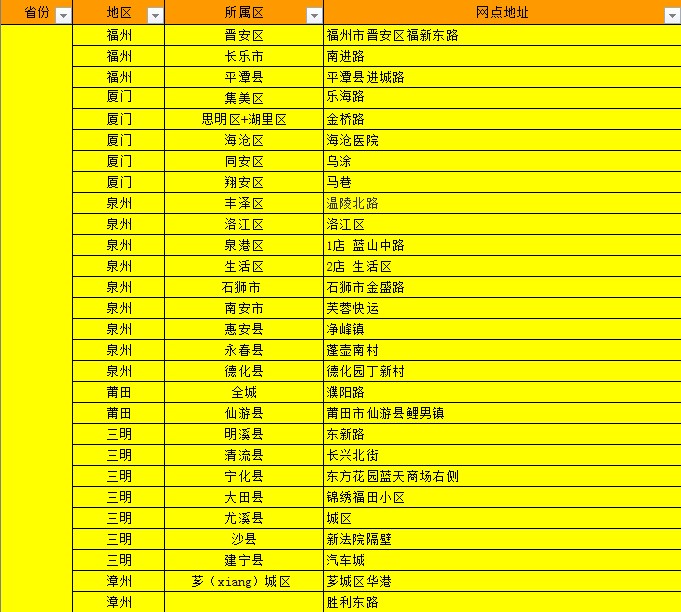 | 省份 | 地区 | 所属区 | 网点地址 |
|---|---|---|---|
| | 福州 | 晋安区 | 福州市晋安区福新东路 |
| | 福州 | 长乐市 | 南进路 |
| | 福州 | 平潭县 | 平潭县进城路 |
| | 厦门 | 集美区 | 乐海路 |
| | 厦门 | 思明区+湖里区 | 金桥路 |
| | 厦门 | 海沧区 | 海沧医院 |
| | 厦门 | 同安区 | 乌涂 |
| | 厦门 | 翔安区 | 马巷 |
| | 泉州 | 丰泽区 | 温陵北路 |
| | 泉州 | 洛江区 | 洛江区 |
| | 泉州 | 泉港区 | 1店 蓝山中路 |
| | 泉州 | 生活区 | 2店 生活区 |
| | 泉州 | 石狮市 | 石狮市金盛路 |
| | 泉州 | 南安市 | 芙蓉快运 |
| | 泉州 | 惠安县 | 净峰镇 |
| | 泉州 | 永春县 | 蓬壶南村 |
| | 泉州 | 德化县 | 德化园丁新村 |
| | 莆田 | 全城 | 濮阳路 |
| | 莆田 | 仙游县 | 莆田市仙游县鲤男镇 |
| | 三明 | 明溪县 | 东新路 |
| | 三明 | 清流县 | 长兴北街 |
| | 三明 | 宁化县 | 东方花园蓝天商场右侧 |
| | 三明 | 大田县 | 锦绣福田小区 |
| | 三明 | 尤溪县 | 城区 |
| | 三明 | 沙县 | 新法院隔壁 |
| | 三明 | 建宁县 | 汽车城 |
| | 漳州 | 芗（xiang）城区 | 芗城区华港 |
| | 漳州 | | 胜利东路 |